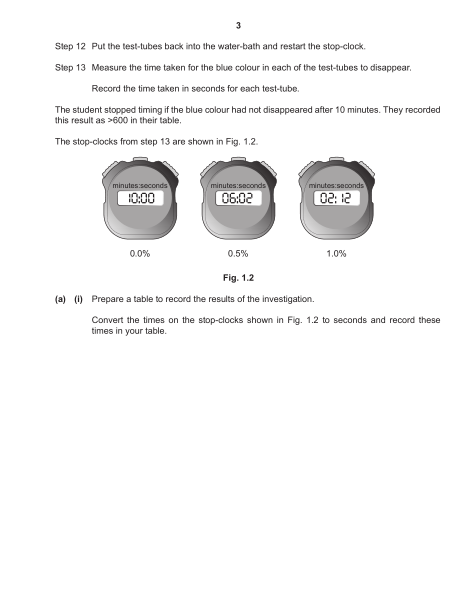 3

Step 12 Put the test-tubes back into the water-bath and restart the stop-clock.

Step 13 Measure the time taken for the blue colour in each of the test-tubes to disappear.

Record the time taken in seconds for each test-tube.

The student stopped timing if the blue colour had not disappeared after 10 minutes. They recorded this result as >600 in their table.

The stop-clocks from step 13 are shown in Fig. 1.2.

minutes:seconds
10:00

minutes:seconds
06:02

minutes:seconds
02:12

0.0%

0.5%

1.0%

Fig. 1.2

(a) (i) Prepare a table to record the results of the investigation.

Convert the times on the stop-clocks shown in Fig. 1.2 to seconds and record these times in your table.